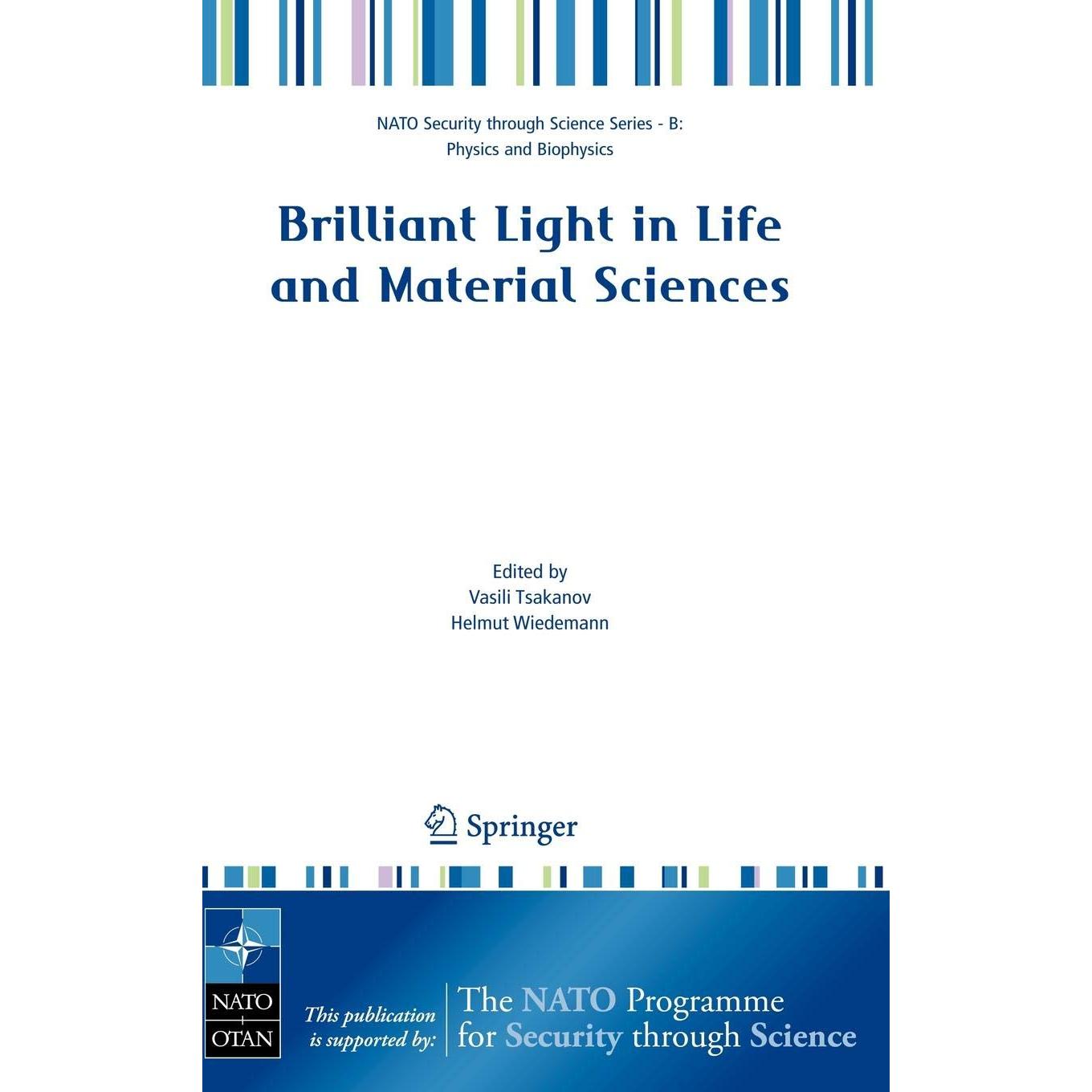 NATO Security through Science Series - B: Physics and Biophysics

Brilliant Light in Life and Material Sciences

Edited by
Vasili Tsakanov
Helmut Wiedemann

Springer

NATO
OTAN

This publication is supported by:

The NATO Programme for Security through Science